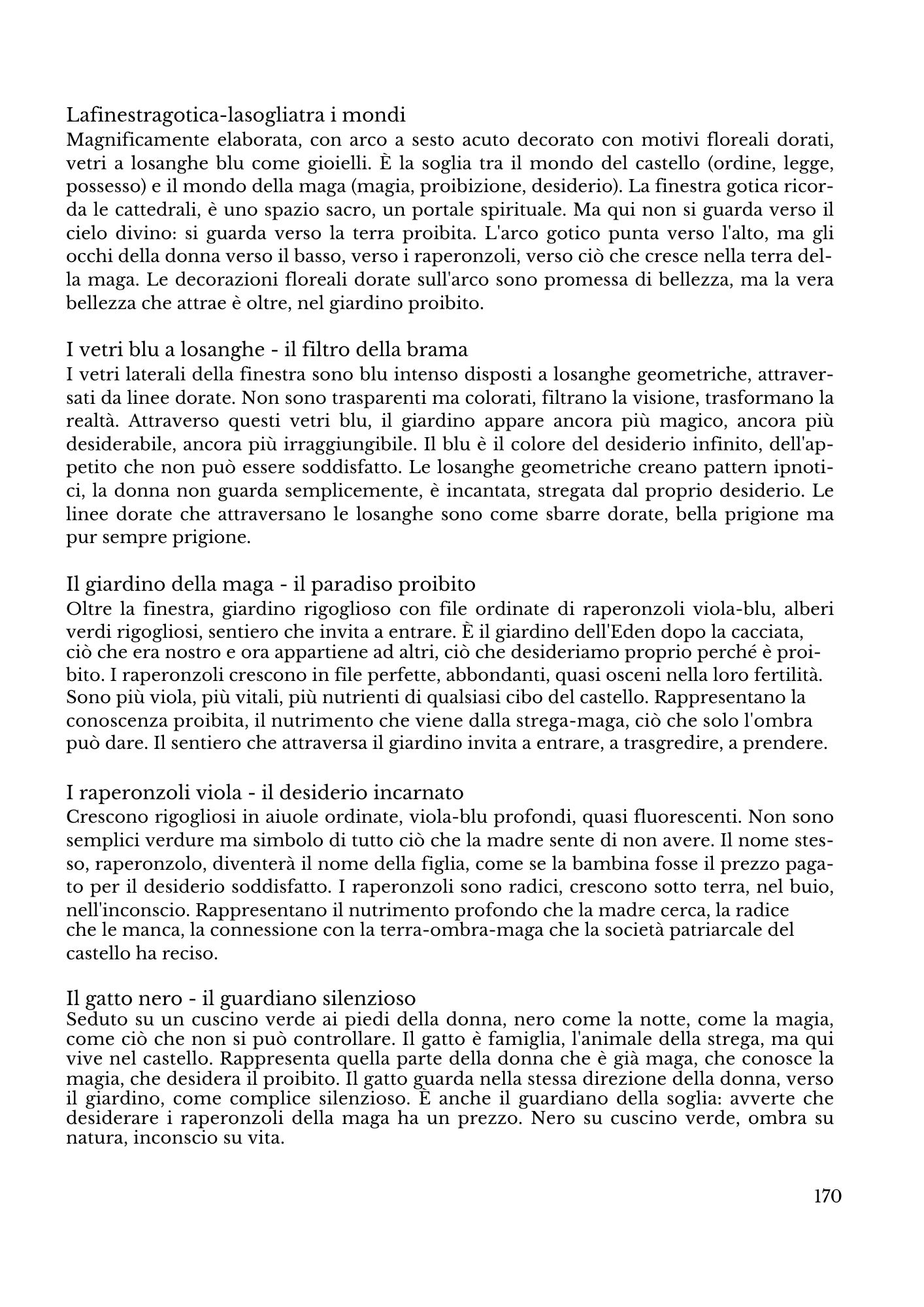 Lafinestragotica-lasogliatra i mondi
Magnificamente elaborata, con arco a sesto acuto decorato con motivi floreali dorati, vetri a losanghe blu come gioielli. È la soglia tra il mondo del castello (ordine, legge, possesso) e il mondo della maga (magia, proibizione, desiderio). La finestra gotica ricorda le cattedrali, è uno spazio sacro, un portale spirituale. Ma qui non si guarda verso il cielo divino: si guarda verso la terra proibita. L'arco gotico punta verso l'alto, ma gli occhi della donna verso il basso, verso i raperonzoli, verso ciò che cresce nella terra della maga. Le decorazioni floreali dorate sull'arco sono promessa di bellezza, ma la vera bellezza che attrae è oltre, nel giardino proibito.

I vetri blu a losanghe - il filtro della brama
I vetri laterali della finestra sono blu intenso disposti a losanghe geometriche, attraversati da linee dorate. Non sono trasparenti ma colorati, filtrano la visione, trasformano la realtà. Attraverso questi vetri blu, il giardino appare ancora più magico, ancora più desiderabile, ancora più irraggiungibile. Il blu è il colore del desiderio infinito, dell'appetito che non può essere soddisfatto. Le losanghe geometriche creano pattern ipnotici, la donna non guarda semplicemente, è incantata, stregata dal proprio desiderio. Le linee dorate che attraversano le losanghe sono come sbarre dorate, bella prigione ma pur sempre prigione.

Il giardino della maga - il paradiso proibito
Oltre la finestra, giardino rigoglioso con file ordinate di raperonzoli viola-blu, alberi verdi rigogliosi, sentiero che invita a entrare. È il giardino dell'Eden dopo la cacciata, ciò che era nostro e ora appartiene ad altri, ciò che desideriamo proprio perché è proibito. I raperonzoli crescono in file perfette, abbondanti, quasi osceni nella loro fertilità. Sono più viola, più vitali, più nutrienti di qualsiasi cibo del castello. Rappresentano la conoscenza proibita, il nutrimento che viene dalla strega-maga, ciò che solo l'ombra può dare. Il sentiero che attraversa il giardino invita a entrare, a trasgredire, a prendere.

I raperonzoli viola - il desiderio incarnato
Crescono rigogliosi in aiuole ordinate, viola-blu profondi, quasi fluorescenti. Non sono semplici verdure ma simbolo di tutto ciò che la madre sente di non avere. Il nome stesso, raperonzolo, diventerà il nome della figlia, come se la bambina fosse il prezzo pagato per il desiderio soddisfatto. I raperonzoli sono radici, crescono sotto terra, nel buio, nell'inconscio. Rappresentano il nutrimento profondo che la madre cerca, la radice che le manca, la connessione con la terra-ombra-maga che la società patriarcale del castello ha reciso.

Il gatto nero - il guardiano silenzioso
Seduto su un cuscino verde ai piedi della donna, nero come la notte, come la magia, come ciò che non si può controllare. Il gatto è famiglia, l'animale della strega, ma qui vive nel castello. Rappresenta quella parte della donna che è già maga, che conosce la magia, che desidera il proibito. Il gatto guarda nella stessa direzione della donna, verso il giardino, come complice silenzioso. È anche il guardiano della soglia: avverte che desiderare i raperonzoli della maga ha un prezzo. Nero su cuscino verde, ombra su natura, inconscio su vita.

170